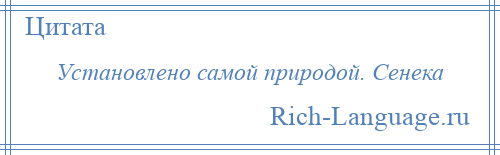 Цитата

Установлено самой природой. Сенека

Rich-Language.ru